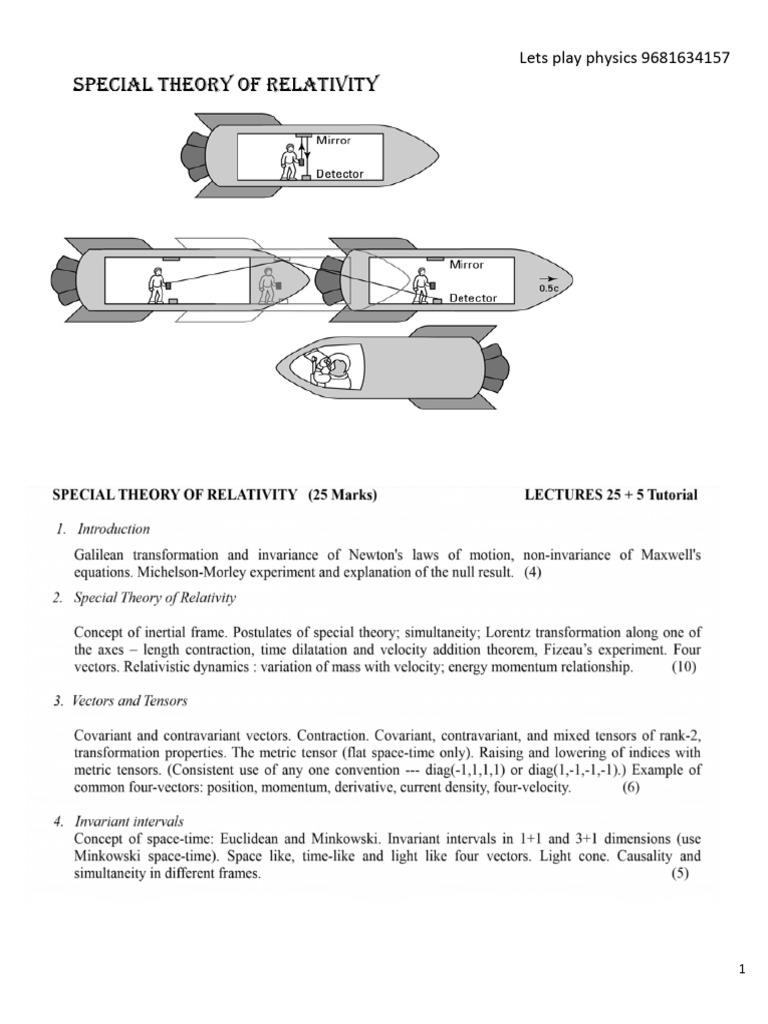 Lets play physics 9681634157

SPECIAL THEORY OF RELATIVITY

Mirror

Detector

Mirror

Detector

0.5c

SPECIAL THEORY OF RELATIVITY (25 Marks) LECTURES 25 + 5 Tutorial

1. Introduction

Galilean transformation and invariance of Newton's laws of motion, non-invariance of Maxwell's equations. Michelson-Morley experiment and explanation of the null result. (4)

2. Special Theory of Relativity

Concept of inertial frame. Postulates of special theory; simultaneity; Lorentz transformation along one of the axes – length contraction, time dilatation and velocity addition theorem, Fizeau's experiment. Four vectors. Relativistic dynamics : variation of mass with velocity; energy momentum relationship. (10)

3. Vectors and Tensors

Covariant and contravariant vectors. Contraction. Covariant, contravariant, and mixed tensors of rank-2, transformation properties. The metric tensor (flat space-time only). Raising and lowering of indices with metric tensors. (Consistent use of any one convention --- diag(-1,1,1,1) or diag(1,-1,-1,-1).) Example of common four-vectors: position, momentum, derivative, current density, four-velocity. (6)

4. Invariant intervals

Concept of space-time: Euclidean and Minkowski. Invariant intervals in 1+1 and 3+1 dimensions (use Minkowski space-time). Space like, time-like and light like four vectors. Light cone. Causality and simultaneity in different frames. (5)

1